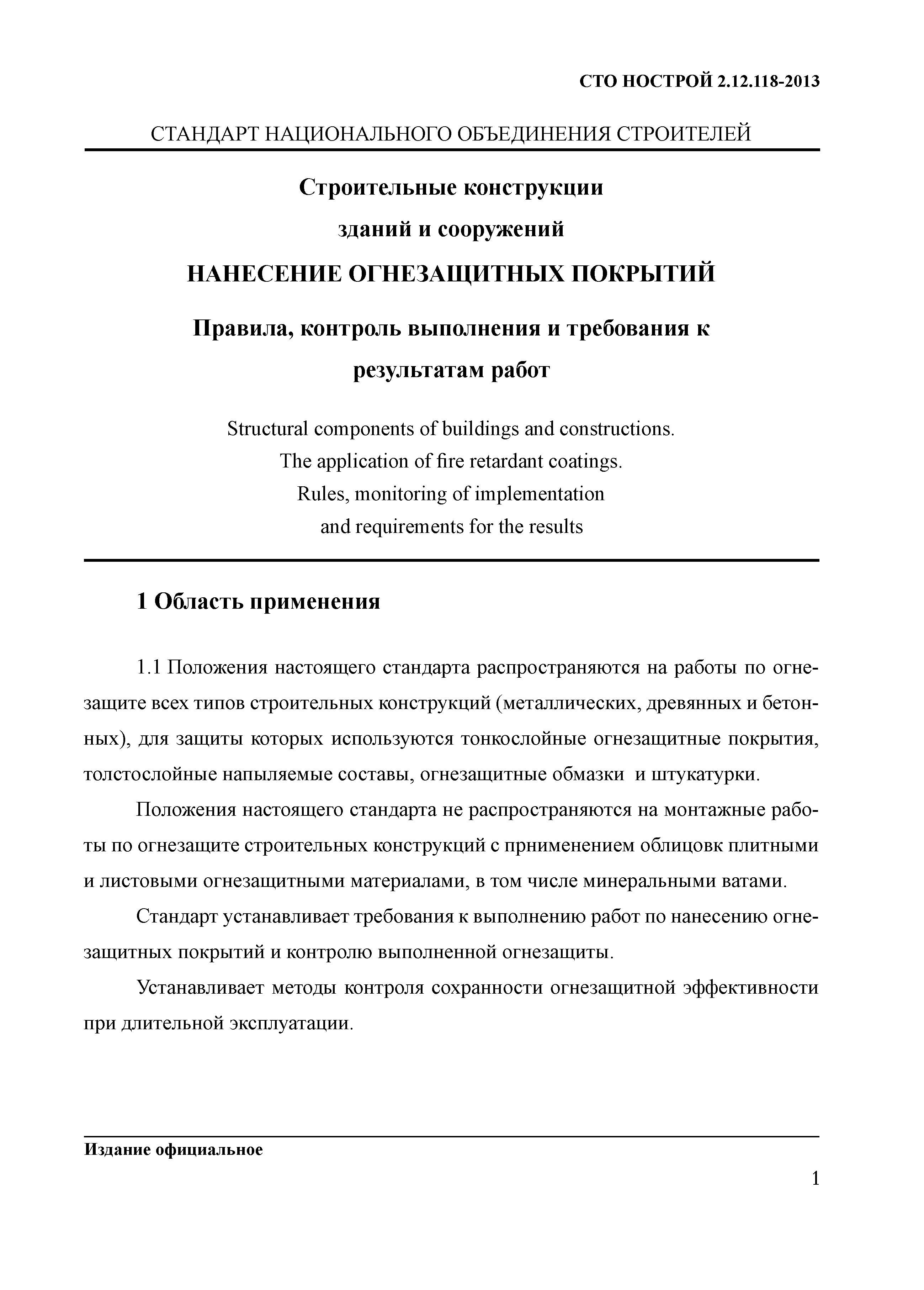 СТО НОСТРОЙ 2.12.118-2013

СТАНДАРТ НАЦИОНАЛЬНОГО ОБЪЕДИНЕНИЯ СТРОИТЕЛЕЙ

Строительные конструкции
зданий и сооружений
НАНЕСЕНИЕ ОГНЕЗАЩИТНЫХ ПОКРЫТИЙ
Правила, контроль выполнения и требования к результатам работ

Structural components of buildings and constructions.
The application of fire retardant coatings.
Rules, monitoring of implementation
and requirements for the results

1 Область применения

1.1 Положения настоящего стандарта распространяются на работы по огнезащите всех типов строительных конструкций (металлических, древянных и бетонных), для защиты которых используются тонкослойные огнезащитные покрытия, толстослойные напыляемые составы, огнезащитные обмазки и штукатурки.

Положения настоящего стандарта не распространяются на монтажные работы по огнезащите строительных конструкций с прнименением облицовк плитными и листовыми огнезащитными материалами, в том числе минеральными ватами.

Стандарт устанавливает требования к выполнению работ по нанесению огнезащитных покрытий и контролю выполненной огнезащиты.

Устанавливает методы контроля сохранности огнезащитной эффективности при длительной эксплуатации.

Издание официальное

1